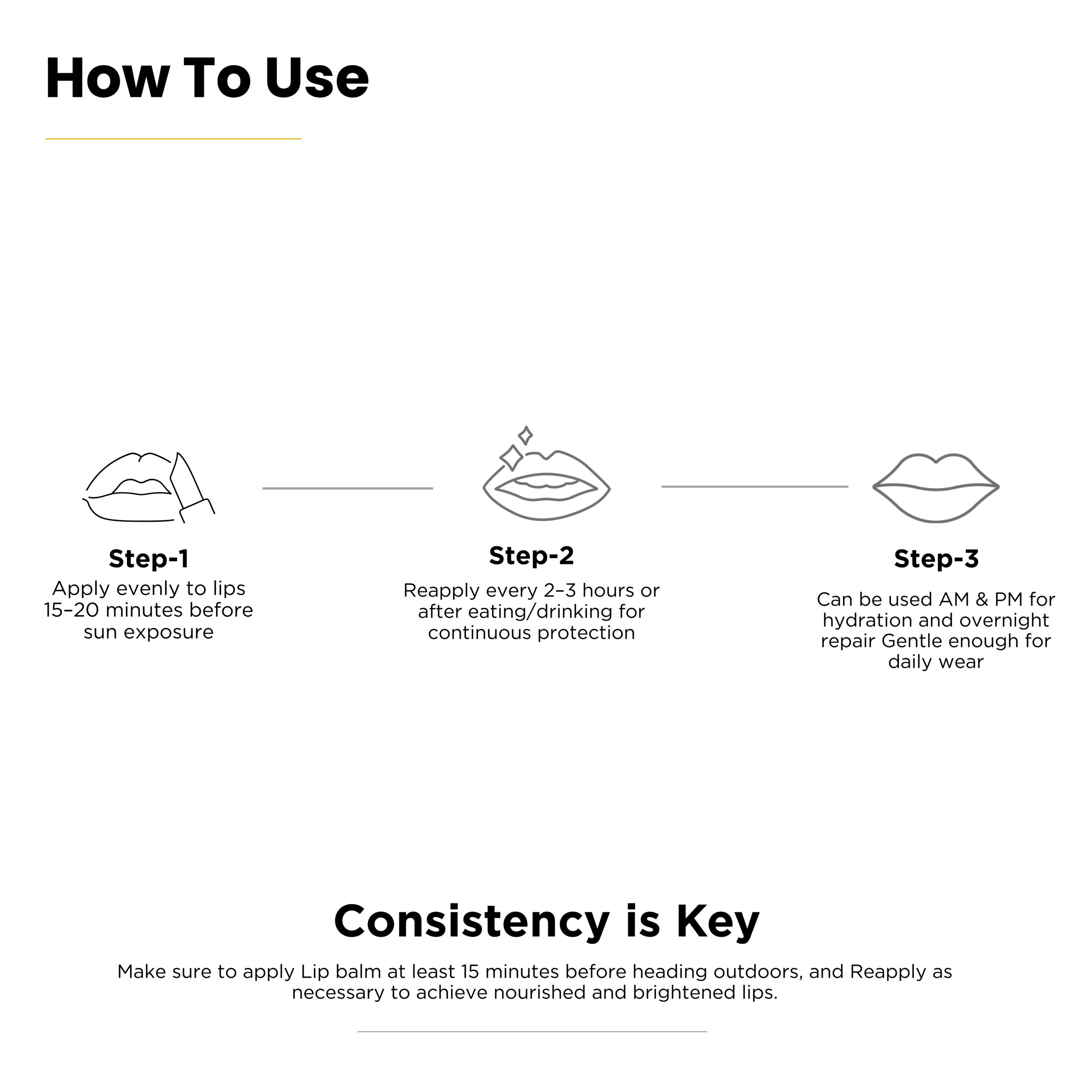 How To Use

Step-1
Apply evenly to lips 15–20 minutes before sun exposure

Step-2
Reapply every 2–3 hours or after eating/drinking for continuous protection

Step-3
Can be used AM & PM for hydration and overnight repair Gentle enough for daily wear

Consistency is Key

Make sure to apply Lip balm at least 15 minutes before heading outdoors, and Reapply as necessary to achieve nourished and brightened lips.